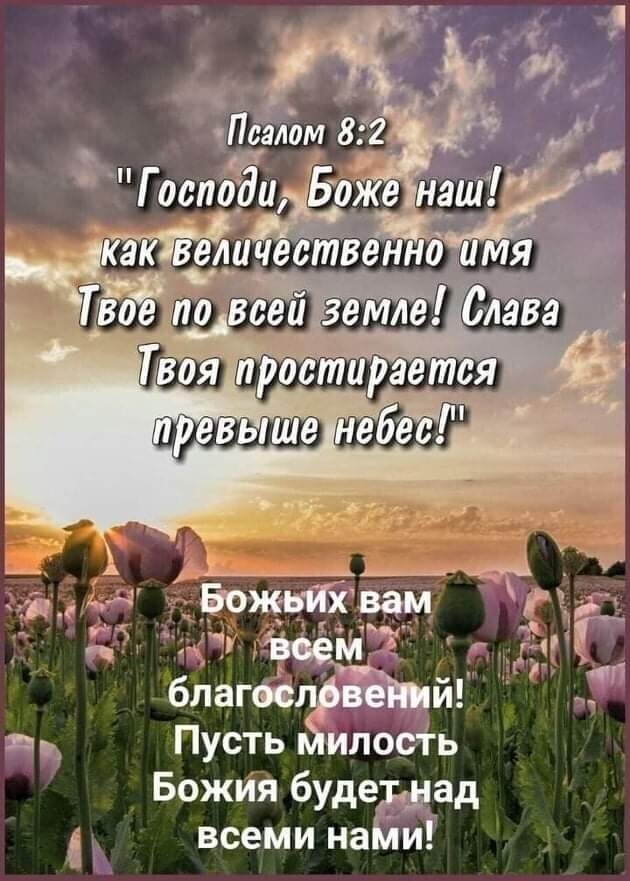 Псалом 8:2
"Господи, Боже наш! как величественно имя Твое по всей земле! Слава Твоя простирается превыше небес!"

Божьих вам всем благословений! Пусть милость Божия будет над всеми нами!